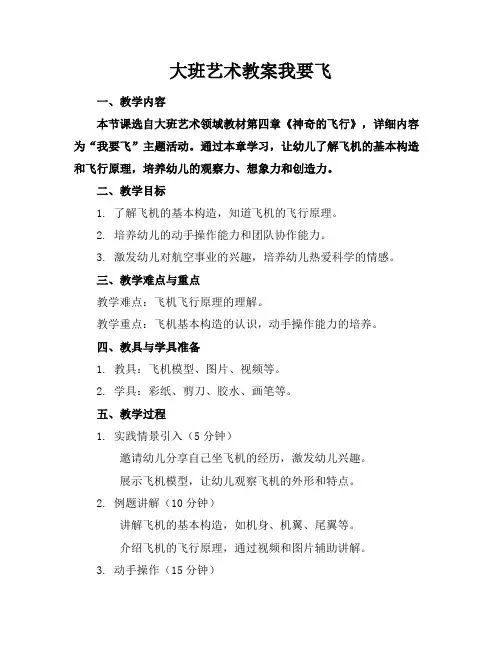 大班艺术教案我要飞

一、教学内容

本节课选自大班艺术领域教材第四章《神奇的飞行》，详细内容为“我要飞”主题活动。通过本章学习，让幼儿了解飞机的基本构造和飞行原理，培养幼儿的观察力、想象力和创造力。

二、教学目标

1. 了解飞机的基本构造，知道飞机的飞行原理。

2. 培养幼儿的动手操作能力和团队协作能力。

3. 激发幼儿对航空事业的兴趣，培养幼儿热爱科学的情感。

三、教学难点与重点

教学难点：飞机飞行原理的理解。

教学重点：飞机基本构造的认识，动手操作能力的培养。

四、教具与学具准备

1. 教具：飞机模型、图片、视频等。

2. 学具：彩纸、剪刀、胶水、画笔等。

五、教学过程

1. 实践情景引入（5 分钟）

邀请幼儿分享自己坐飞机的经历，激发幼儿兴趣。

展示飞机模型，让幼儿观察飞机的外形和特点。

2. 例题讲解（10 分钟）

讲解飞机的基本构造，如机身、机翼、尾翼等。

介绍飞机的飞行原理，通过视频和图片辅助讲解。

3. 动手操作（15 分钟）